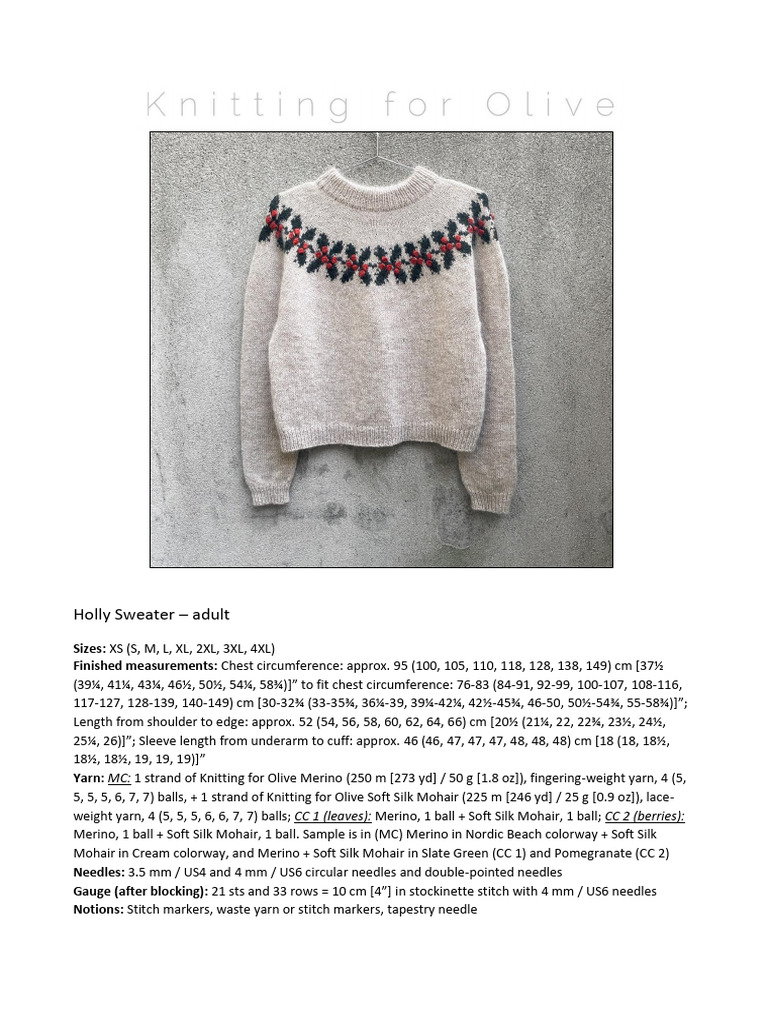 Knitting for Olive

Holly Sweater – adult

Sizes: XS (S, M, L, XL, 2XL, 3XL, 4XL)
Finished measurements: Chest circumference: approx. 95 (100, 105, 110, 118, 128, 138, 149) cm [37½ (39¼, 41¼, 43¼, 46½, 50½, 54¼, 58¾)]" to fit chest circumference: 76-83 (84-91, 92-99, 100-107, 108-116, 117-127, 128-139, 140-149) cm [30-32¾ (33-35¾, 36¼-39, 39¼-42¼, 42½-45¾, 46-50, 50½-54¾, 55-58¾)]"; Length from shoulder to edge: approx. 52 (54, 56, 58, 60, 62, 64, 66) cm [20½ (21¼, 22, 22¾, 23½, 24½, 25¼, 26)]"; Sleeve length from underarm to cuff: approx. 46 (46, 47, 47, 47, 48, 48, 48) cm [18 (18, 18½, 18½, 18½, 19, 19, 19)]"
Yarn: MC: 1 strand of Knitting for Olive Merino (250 m [273 yd] / 50 g [1.8 oz]), fingering-weight yarn, 4 (5, 5, 5, 5, 6, 7, 7) balls, + 1 strand of Knitting for Olive Soft Silk Mohair (225 m [246 yd] / 25 g [0.9 oz]), lace-weight yarn, 4 (5, 5, 5, 6, 6, 7, 7) balls; CC 1 (leaves): Merino, 1 ball + Soft Silk Mohair, 1 ball; CC 2 (berries): Merino, 1 ball + Soft Silk Mohair, 1 ball. Sample is in (MC) Merino in Nordic Beach colorway + Soft Silk Mohair in Cream colorway, and Merino + Soft Silk Mohair in Slate Green (CC 1) and Pomegranate (CC 2)
Needles: 3.5 mm / US4 and 4 mm / US6 circular needles and double-pointed needles
Gauge (after blocking): 21 sts and 33 rows = 10 cm [4"] in stockinette stitch with 4 mm / US6 needles
Notions: Stitch markers, waste yarn or stitch markers, tapestry needle